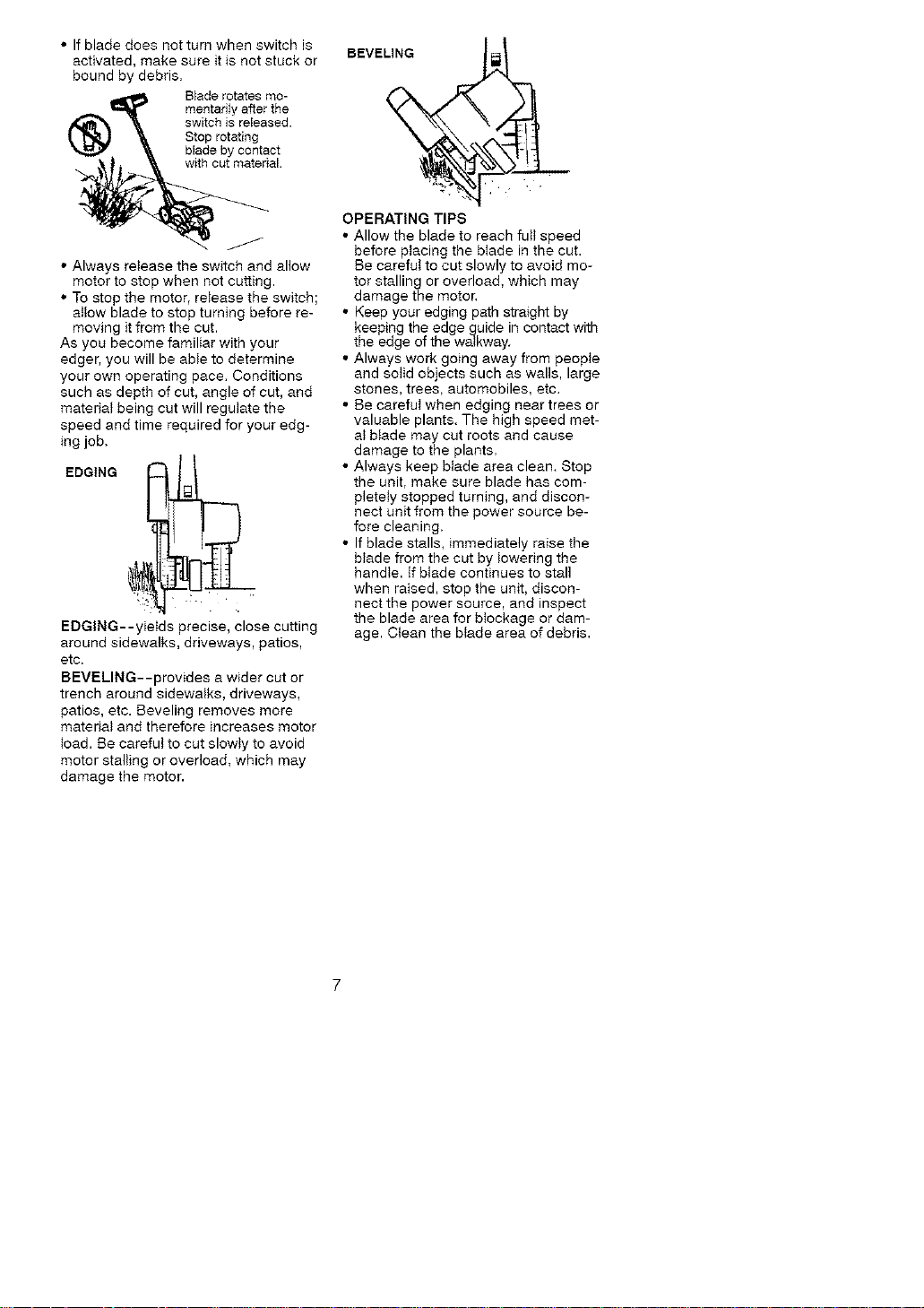 • If blade does not turn when switch is activated, make sure it is not stuck or bound by debris.

Blade rotates momentarily after the switch is released. Stop rotating blade by contact with cut material.

• Always release the switch and allow motor to stop when not cutting.
• To stop the motor, release the switch; allow blade to stop turning before removing it from the cut.
As you become familiar with your edger, you will be able to determine your own operating pace. Conditions such as depth of cut, angle of cut, and material being cut will regulate the speed and time required for your edging job.

EDGING

EDGING--yields precise, close cutting around sidewalks, driveways, patios, etc.
BEVELING--provides a wider cut or trench around sidewalks, driveways, patios, etc. Beveling removes more material and therefore increases motor load. Be careful to cut slowly to avoid motor stalling or overload, which may damage the motor.

BEVELING

OPERATING TIPS
• Allow the blade to reach full speed before placing the blade in the cut. Be careful to cut slowly to avoid motor stalling or overload, which may damage the motor.
• Keep your edging path straight by keeping the edge guide in contact with the edge of the walkway.
• Always work going away from people and solid objects such as walls, large stones, trees, automobiles, etc.
• Be careful when edging near trees or valuable plants. The high speed metal blade may cut roots and cause damage to the plants.
• Always keep blade area clean. Stop the unit, make sure blade has completely stopped turning, and disconnect unit from the power source before cleaning.
• If blade stalls, immediately raise the blade from the cut by lowering the handle. If blade continues to stall when raised, stop the unit, disconnect the power source, and inspect the blade area for blockage or damage. Clean the blade area of debris.

7